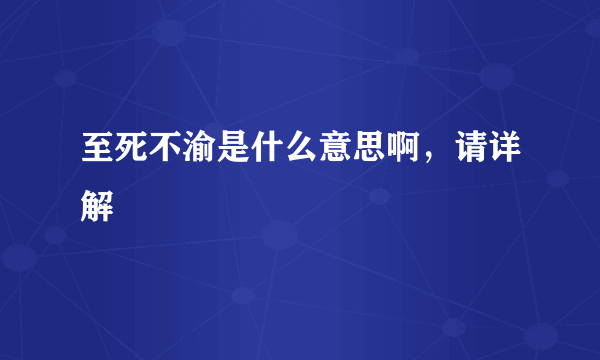 至死不渝是什么意思啊，请详解